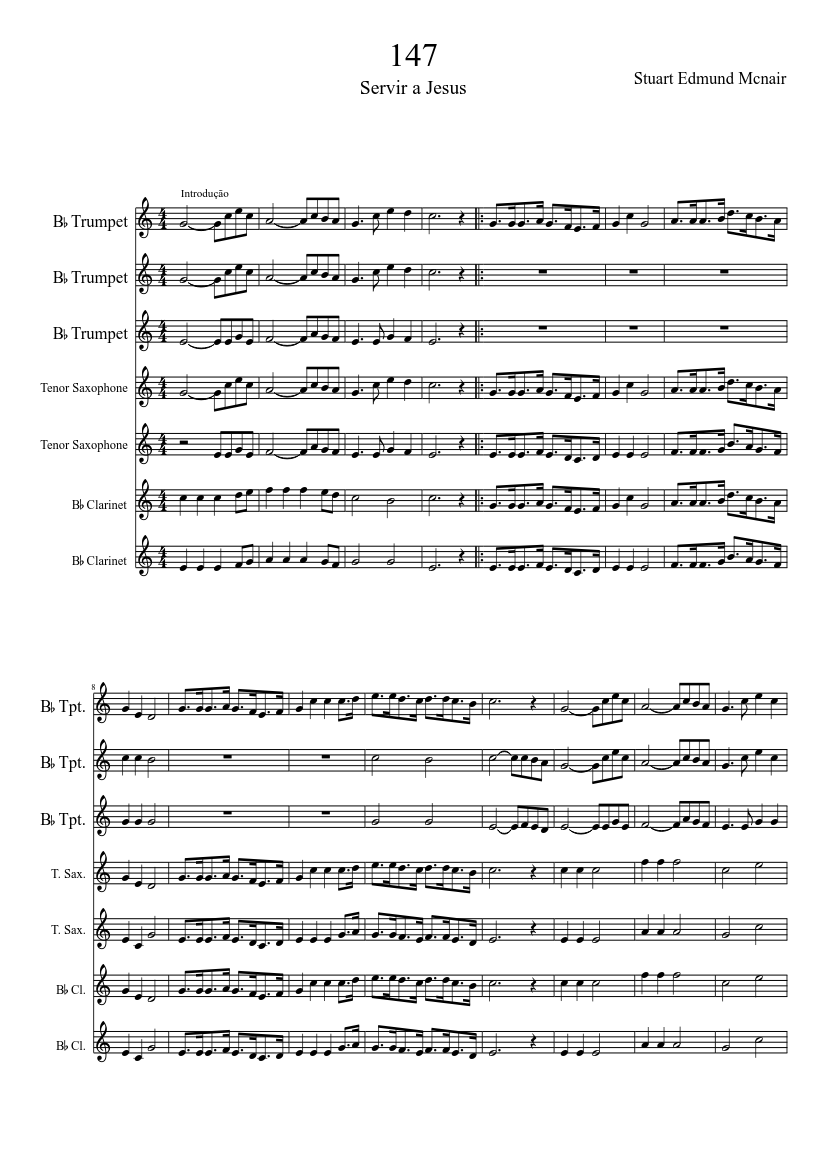 147

Servir a Jesus

Stuart Edmund Mcnair

Introdução

B♭ Trumpet

B♭ Trumpet

B♭ Trumpet

Tenor Saxophone

Tenor Saxophone

B♭ Clarinet

B♭ Clarinet

8

B♭ Tpt.

B♭ Tpt.

B♭ Tpt.

T. Sax.

T. Sax.

B♭ Cl.

B♭ Cl.